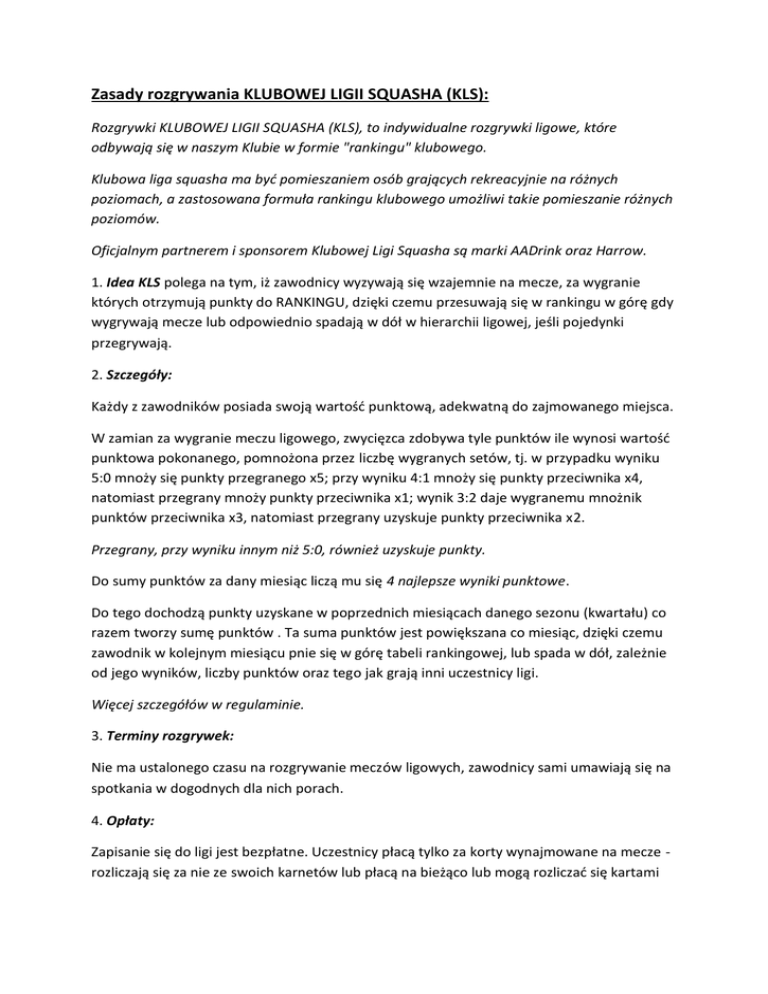 Zasady rozgrywania KLUBOWEJ LIGII SQUASHA (KLS):

Rozgrywki KLUBOWEJ LIGII SQUASHA (KLS), to indywidualne rozgrywki ligowe, które odbywają się w naszym Klubie w formie "rankingu" klubowego.

Klubowa liga squasha ma być pomieszaniem osób grających rekreacyjnie na różnych poziomach, a zastosowana formuła rankingu klubowego umożliwi takie pomieszanie różnych poziomów.

Oficjalnym partnerem i sponsorem Klubowej Ligi Squasha są marki AADrink oraz Harrow.

1. Idea KLS polega na tym, iż zawodnicy wyzywają się wzajemnie na mecze, za wygranie których otrzymują punkty do RANKINGU, dzięki czemu przesuwają się w rankingu w górę gdy wygrywają mecze lub odpowiednio spadają w dół w hierarchii ligowej, jeśli pojedynki przegrywają.

2. Szczegóły:

Każdy z zawodników posiada swoją wartość punktową, adekwatną do zajmowanego miejsca.

W zamian za wygranie meczu ligowego, zwycięzca zdobywa tyle punktów ile wynosi wartość punktowa pokonanego, pomnożona przez liczbę wygranych setów, tj. w przypadku wyniku 5:0 mnoży się punkty przegranego x5; przy wyniku 4:1 mnoży się punkty przeciwnika x4, natomiast przegrany mnoży punkty przeciwnika x1; wynik 3:2 daje wygranemu mnożnik punktów przeciwnika x3, natomiast przegrany uzyskuje punkty przeciwnika x2.

Przegrany, przy wyniku innym niż 5:0, również uzyskuje punkty.

Do sumy punktów za dany miesiąc liczą mu się 4 najlepsze wyniki punktowe.

Do tego dochodzą punkty uzyskane w poprzednich miesiącach danego sezonu (kwartału) co razem tworzy sumę punktów . Ta suma punktów jest powiększana co miesiąc, dzięki czemu zawodnik w kolejnym miesiącu pnie się w górę tabeli rankingowej, lub spada w dół, zależnie od jego wyników, liczby punktów oraz tego jak grają inni uczestnicy ligi.

Więcej szczegółów w regulaminie.

3. Terminy rozgrywek:

Nie ma ustalonego czasu na rozgrywanie meczów ligowych, zawodnicy sami umawiają się na spotkania w dogodnych dla nich porach.

4. Opłaty:

Zapisanie się do ligi jest bezpłatne. Uczestnicy płacą tylko za korty wynajmowane na mecze - rozliczają się za nie ze swoich karnetów lub płacą na bieżąco lub mogą rozliczać się kartami